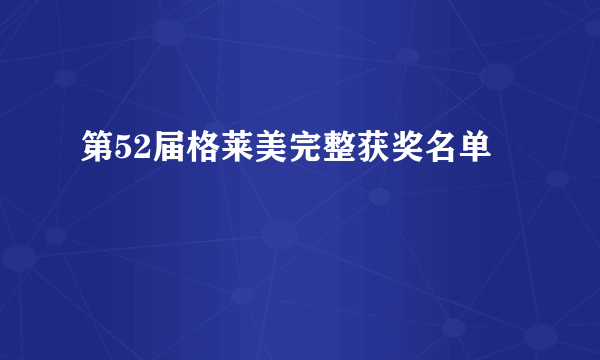 第52届格莱美完整获奖名单